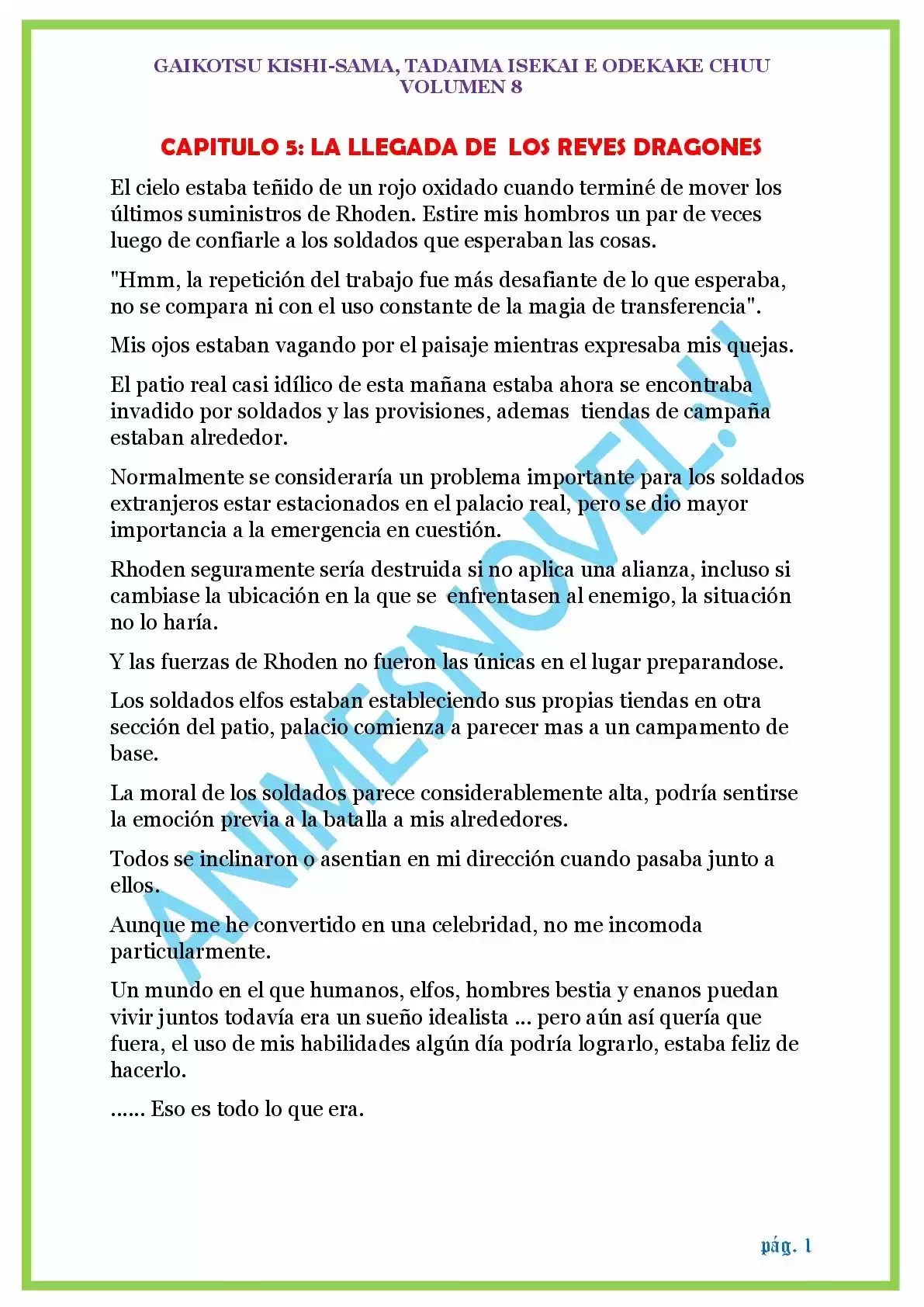 GAIKOTSU KISHI-SAMA, TADAIMA ISEKAI E ODEKAKE CHUU
VOLUMEN 8

CAPITULO 5: LA LLEGADA DE LOS REYES DRAGONES

El cielo estaba teñido de un rojo oxidado cuando terminé de mover los últimos suministros de Rhoden. Estire mis hombros un par de veces luego de confiarle a los soldados que esperaban las cosas.

"Hmm, la repetición del trabajo fue más desafiante de lo que esperaba, no se compara ni con el uso constante de la magia de transferencia".

Mis ojos estaban vagando por el paisaje mientras expresaba mis quejas.

El patio real casi idílico de esta mañana estaba ahora se encontraba invadido por soldados y las provisiones, ademas tiendas de campaña estaban alrededor.

Normalmente se consideraría un problema importante para los soldados extranjeros estar estacionados en el palacio real, pero se dio mayor importancia a la emergencia en cuestión.

Rhoden seguramente sería destruida si no aplica una alianza, incluso si cambiase la ubicación en la que se enfrentasen al enemigo, la situación no lo haría.

Y las fuerzas de Rhoden no fueron las únicas en el lugar preparandose.

Los soldados elfos estaban estableciendo sus propias tiendas en otra sección del patio, palacio comienza a parecer mas a un campamento de base.

La moral de los soldados parece considerablemente alta, podría sentirse la emoción previa a la batalla a mis alrededores.

Todos se inclinaron o asentian en mi dirección cuando pasaba junto a ellos.

Aunque me he convertido en una celebridad, no me incomoda particularmente.

Un mundo en el que humanos, elfos, hombres bestia y enanos puedan vivir juntos todavía era un sueño idealista ... pero aún así quería que fuera, el uso de mis habilidades algún día podría lograrlo, estaba feliz de hacerlo.

...... Eso es todo lo que era.

ANIMESNOVEL.V

pág. 1